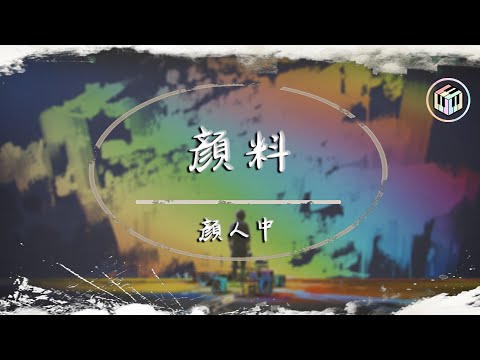 顏料

顏人中